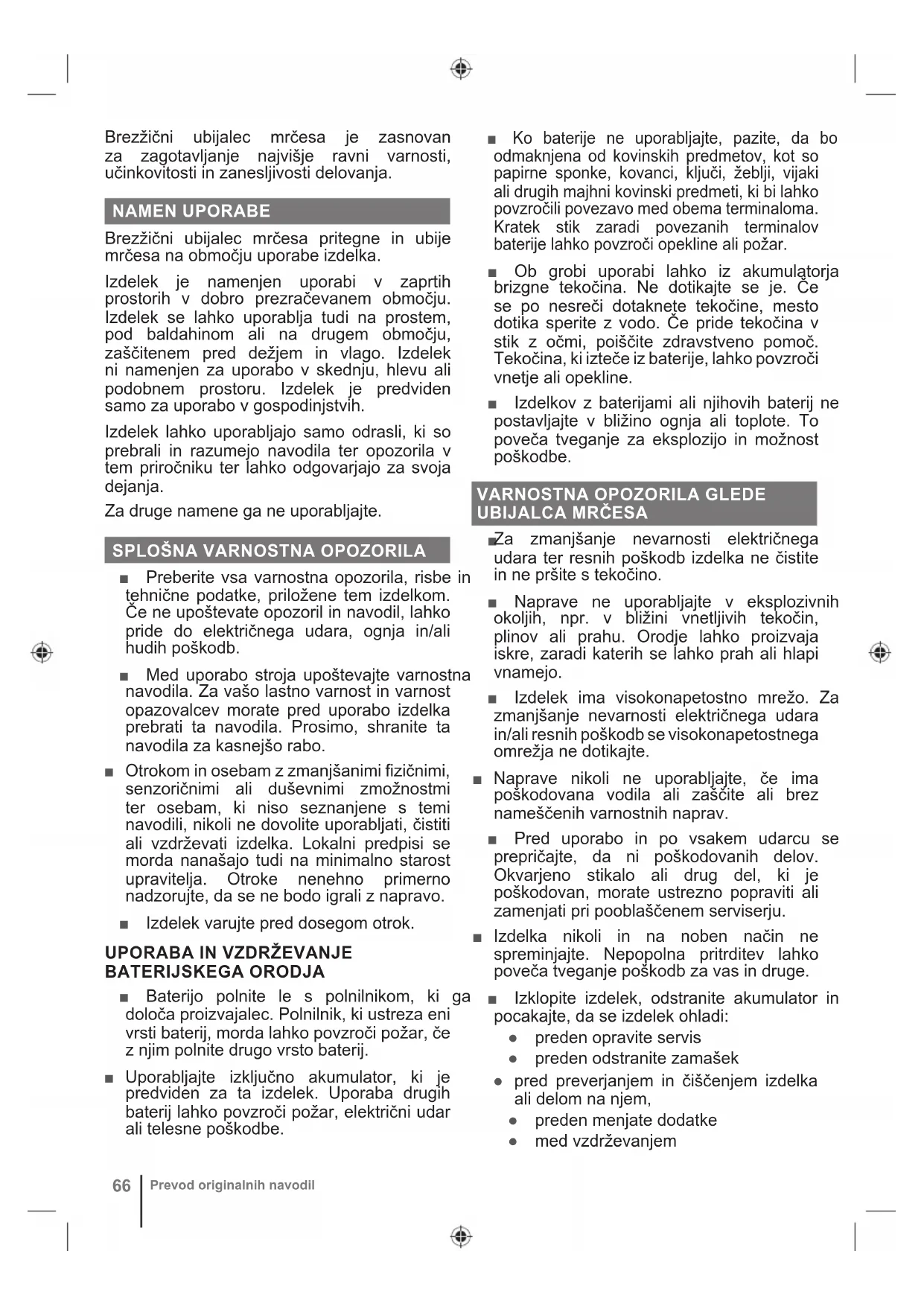 Brezžični ubijalec mrčesa je zasnovan za zagotavljanje najvišje ravni varnosti, učinkovitosti in zanesljivosti delovanja.

NAMEN UPORABE

Brezžični ubijalec mrčesa pritegne in ubije mrčesa na območju uporabe izdelka.

Izdelek je namenjen uporabi v zaprtih prostorih v dobro prezračevanem območju. Izdelek se lahko uporablja tudi na prostem, pod baldahinom ali na drugem območju, zaščitenem pred dežjem in vlago. Izdelek ni namenjen za uporabo v skednju, hlevu ali podobnem prostoru. Izdelek je predviden samo za uporabo v gospodinjstvih.

Izdelek lahko uporabljajo samo odrasli, ki so prebrali in razumejo navodila ter opozorila v tem priročniku ter lahko odgovarjajo za svoja dejanja.

Za druge namene ga ne uporabljajte.

SPLOŠNA VARNOSTNA OPOZORILA

■ Preberite vsa varnostna opozorila, risbe in tehnične podatke, priložene tem izdelkom. Če ne upoštevate opozoril in navodil, lahko pride do električnega udara, ognja in/ali hudih poškodb.

■ Med uporabo stroja upoštevajte varnostna navodila. Za vašo lastno varnost in varnost opazovalcev morate pred uporabo izdelka prebrati ta navodila. Prosimo, shranite ta navodila za kasnejšo rabo.

■ Otrokom in osebam z zmanjšanimi fizičnimi, senzoričnimi ali duševnimi zmožnostmi ter osebam, ki niso seznanjene s temi navodili, nikoli ne dovolite uporabljati, čistiti ali vzdrževati izdelka. Lokalni predpisi se morda nanašajo tudi na minimalno starost upravitelja. Otroke nenehno primerno nadzorujte, da se ne bodo igrali z napravo.

■ Izdelek varujte pred dosegom otrok.

UPORABA IN VZDRŽEVANJE BATERIJSKEGA ORODJA

■ Baterijo polnite le s polnilnikom, ki ga določa proizvajalec. Polnilnik, ki ustreza eni vrsti baterij, morda lahko povzroči požar, če z njim polnite drugo vrsto baterij.

■ Uporabljajte izključno akumulator, ki je predviden za ta izdelek. Uporaba drugih baterij lahko povzroči požar, električni udar ali telesne poškodbe.

■ Ko baterije ne uporabljajte, pazite, da bo odmaknjena od kovinskih predmetov, kot so papirne sponke, kovanci, ključi, žeblji, vijaki ali drugih majhni kovinski predmeti, ki bi lahko povzročili povezavo med obema terminaloma. Kratek stik zaradi povezanih terminalov baterije lahko povzroči opekline ali požar.

■ Ob grobi uporabi lahko iz akumulatorja brizgne tekočina. Ne dotikajte se je. Če se po nesreči dotaknete tekočine, mesto dotika sperite z vodo. Če pride tekočina v stik z očmi, poiščite zdravstveno pomoč. Tekočina, ki izteče iz baterije, lahko povzroči vnetje ali opekline.

■ Izdelkov z baterijami ali njihovih baterij ne postavljajte v bližino ognja ali toplote. To poveča tveganje za eksplozijo in možnost poškodbe.

VARNOSTNA OPOZORILA GLEDE UBIJALCA MRČESA

■ Za zmanjšanje nevarnosti električnega udara ter resnih poškodb izdelka ne čistite in ne pršite s tekočino.

■ Naprave ne uporabljajte v eksplozivnih okoljih, npr. v bližini vnetljivih tekočin, plinov ali prahu. Orodje lahko proizvaja iskre, zaradi katerih se lahko prah ali hlapi vnamejo.

■ Izdelek ima visokonapetostno mrežo. Za zmanjšanje nevarnosti električnega udara in/ali resnih poškodb se visokonapetostnega omrežja ne dotikajte.

■ Naprave nikoli ne uporabljajte, če ima poškodovana vodila ali zaščite ali brez nameščenih varnostnih naprav.

■ Pred uporabo in po vsakem udarcu se prepričajte, da ni poškodovanih delov. Okvarjeno stikalo ali drug del, ki je poškodovan, morate ustrezno popraviti ali zamenjati pri pooblaščenem serviserju.

■ Izdelka nikoli in na noben način ne spreminjajte. Nepopolna pritrditev lahko poveča tveganje poškodb za vas in druge.

■ Izklopite izdelek, odstranite akumulator in pocakajte, da se izdelek ohladi:
● preden opravite servis
● preden odstranite zamašek
● pred preverjanjem in čiščenjem izdelka ali delom na njem,
● preden menjate dodatke
● med vzdrževanjem

66 Prevod originalnih navodil